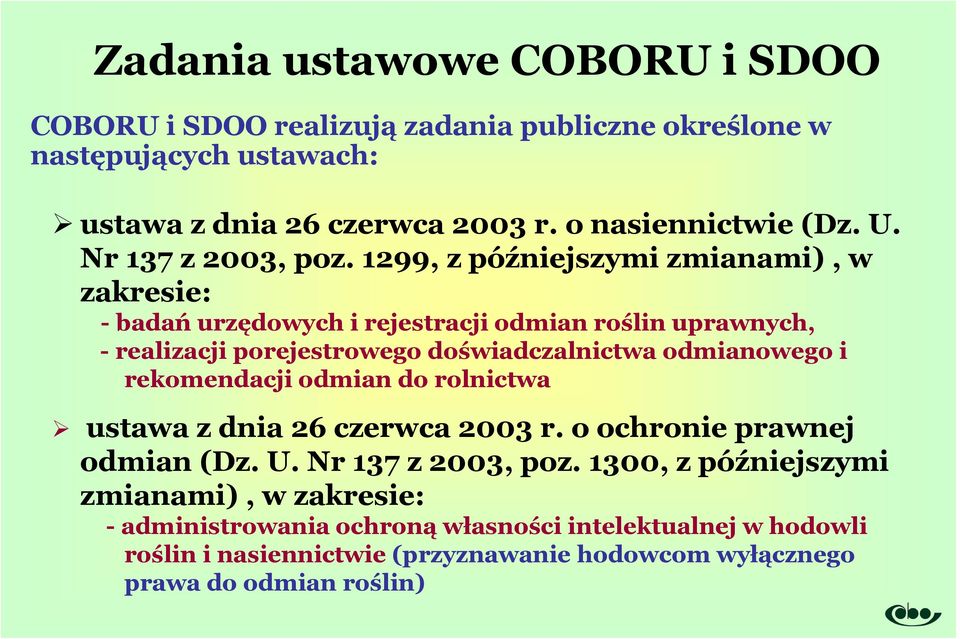 Zadania ustawowe COBORU i SDOO

COBORU i SDOO realizują zadania publiczne określone w następujących ustawach:

➢ ustawa z dnia 26 czerwca 2003 r. o nasiennictwie (Dz. U. Nr 137 z 2003, poz. 1299, z późniejszymi zmianami) , w zakresie:
- badań urzędowych i rejestracji odmian roślin uprawnych,
- realizacji porejestrowego doświadczalnictwa odmianowego i rekomendacji odmian do rolnictwa

➢ ustawa z dnia 26 czerwca 2003 r. o ochronie prawnej odmian (Dz. U. Nr 137 z 2003, poz. 1300, z późniejszymi zmianami) , w zakresie:
- administrowania ochroną własności intelektualnej w hodowli roślin i nasiennictwie (przyznawanie hodowcom wyłącznego prawa do odmian roślin)

cbo